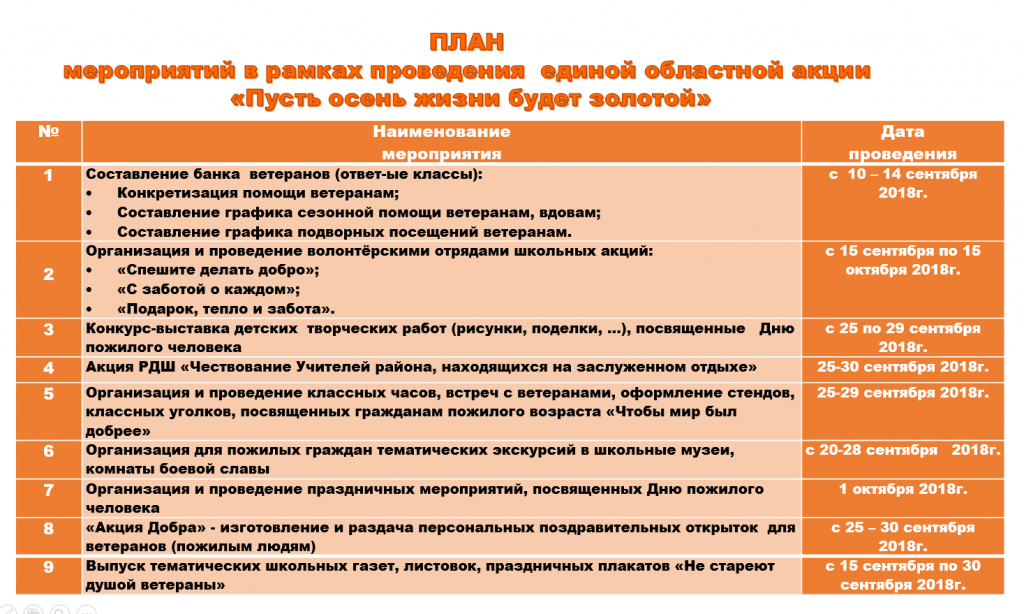 ПЛАН
мероприятий в рамках проведения единой областной акции
«Пусть осень жизни будет золотой»

| № | Наименование мероприятия | Дата проведения |
|---|---|---|
| 1 | Составление банка ветеранов (ответ-ые классы): • Конкретизация помощи ветеранам; • Составление графика сезонной помощи ветеранам, вдовам; • Составление графика подворных посещений ветеранам. | с 10 – 14 сентября 2018г. |
| 2 | Организация и проведение волонтёрскими отрядами школьных акций: • «Спешите делать добро»; • «С заботой о каждом»; • «Подарок, тепло и забота». | с 15 сентября по 15 октября 2018г. |
| 3 | Конкурс-выставка детских творческих работ (рисунки, поделки, …), посвященные Дню пожилого человека | с 25 по 29 сентября 2018г. |
| 4 | Акция РДШ «Чествование Учителей района, находящихся на заслуженном отдыхе» | 25-30 сентября 2018г. |
| 5 | Организация и проведение классных часов, встреч с ветеранами, оформление стендов, классных уголков, посвященных гражданам пожилого возраста «Чтобы мир был добрее» | 25-29 сентября 2018г. |
| 6 | Организация для пожилых граждан тематических экскурсий в школьные музеи, комнаты боевой славы | с 20-28 сентября 2018г. |
| 7 | Организация и проведение праздничных мероприятий, посвященных Дню пожилого человека | 1 октября 2018г. |
| 8 | «Акция Добра» - изготовление и раздача персональных поздравительных открыток для ветеранов (пожилым людям) | с 25 – 30 сентября 2018г. |
| 9 | Выпуск тематических школьных газет, листовок, праздничных плакатов «Не стареют душой ветераны» | с 15 сентября по 30 сентября 2018г. |